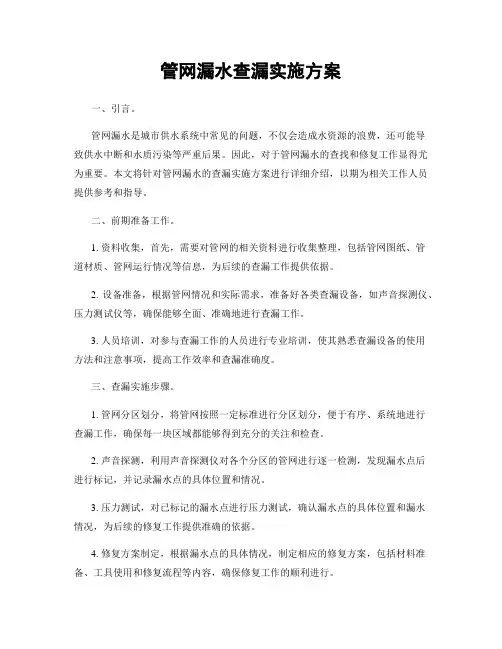 管网漏水查漏实施方案

一、引言。

管网漏水是城市供水系统中常见的问题，不仅会造成水资源的浪费，还可能导致供水中断和水质污染等严重后果。因此，对于管网漏水的查找和修复工作显得尤为重要。本文将针对管网漏水的查漏实施方案进行详细介绍，以期为相关工作人员提供参考和指导。

二、前期准备工作。

1. 资料收集，首先，需要对管网的相关资料进行收集整理，包括管网图纸、管道材质、管网运行情况等信息，为后续的查漏工作提供依据。

2. 设备准备，根据管网情况和实际需求，准备好各类查漏设备，如声音探测仪、压力测试仪等，确保能够全面、准确地进行查漏工作。

3. 人员培训，对参与查漏工作的人员进行专业培训，使其熟悉查漏设备的使用方法和注意事项，提高工作效率和查漏准确度。

三、查漏实施步骤。

1. 管网分区划分，将管网按照一定标准进行分区划分，便于有序、系统地进行查漏工作，确保每一块区域都能够得到充分的关注和检查。

2. 声音探测，利用声音探测仪对各个分区的管网进行逐一检测，发现漏水点后进行标记，并记录漏水点的具体位置和情况。

3. 压力测试，对已标记的漏水点进行压力测试，确认漏水点的具体位置和漏水情况，为后续的修复工作提供准确的依据。

4. 修复方案制定，根据漏水点的具体情况，制定相应的修复方案，包括材料准备、工具使用和修复流程等内容，确保修复工作的顺利进行。